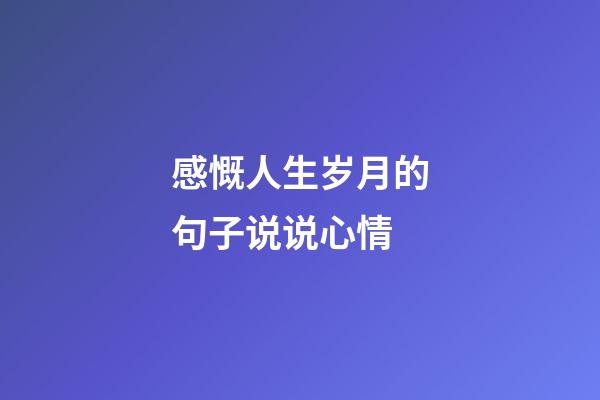 感慨人生岁月的句子说说心情